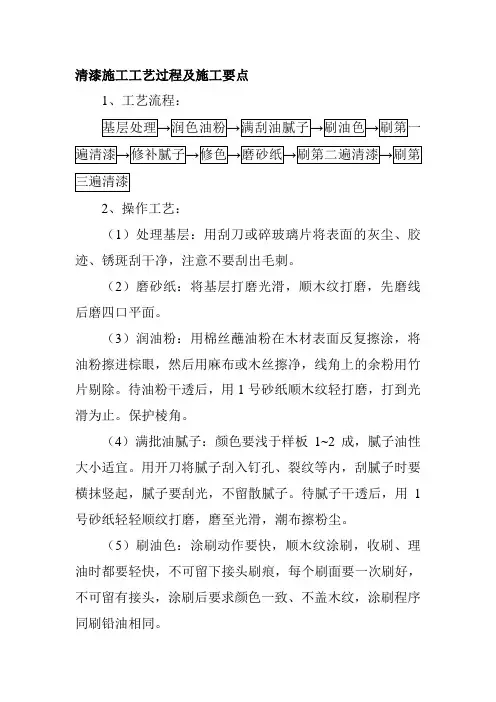 清漆施工工艺过程及施工要点

1、工艺流程：

基层处理→润色油粉→满刮油腻子→刷油色→刷第一遍清漆→修补腻子→修色→磨砂纸→刷第二遍清漆→刷第三遍清漆

2、操作工艺：

（1）处理基层：用刮刀或碎玻璃片将表面的灰尘、胶迹、锈斑刮干净，注意不要刮出毛刺。

（2）磨砂纸：将基层打磨光滑，顺木纹打磨，先磨线后磨四口平面。

（3）润油粉：用棉丝蘸油粉在木材表面反复擦涂，将油粉擦进棕眼，然后用麻布或木丝擦净，线角上的余粉用竹片剔除。待油粉干透后，用 1 号砂纸顺木纹轻打磨，打到光滑为止。保护棱角。

（4）满批油腻子：颜色要浅于样板 1~2 成，腻子油性大小适宜。用开刀将腻子刮入钉孔、裂纹等内，刮腻子时要横抹竖起，腻子要刮光，不留散腻子。待腻子干透后，用 1 号砂纸轻轻顺纹打磨，磨至光滑，潮布擦粉尘。

（5）刷油色：涂刷动作要快，顺木纹涂刷，收刷、理油时都要轻快，不可留下接头刷痕，每个刷面要一次刷好，不可留有接头，涂刷后要求颜色一致、不盖木纹，涂刷程序同刷铅油相同。